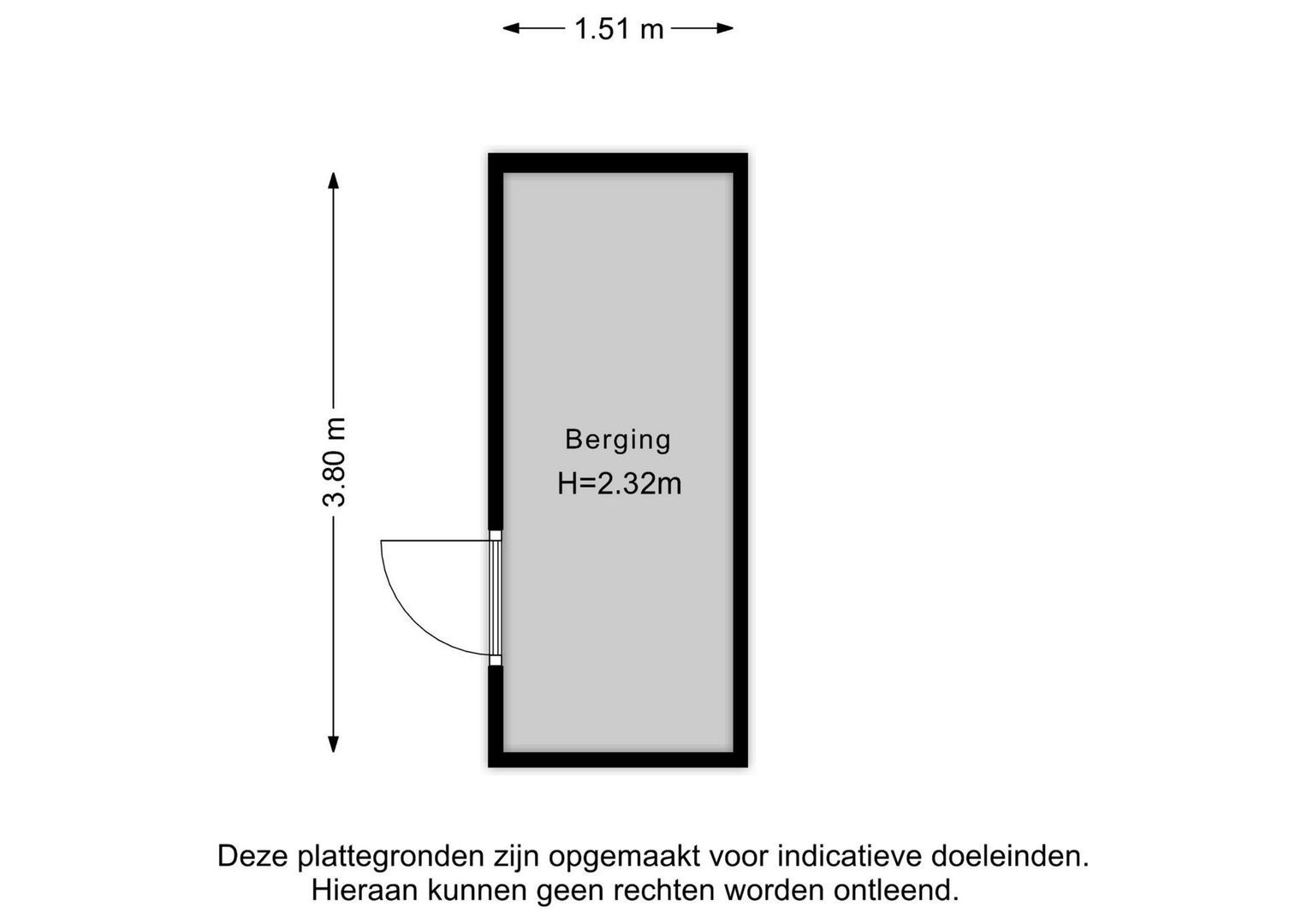 1.51 m

3.80 m

Berging
H=2.32m

Deze plattegronden zijn opgemaakt voor indicatieve doeleinden. Hieraan kunnen geen rechten worden ontleend.